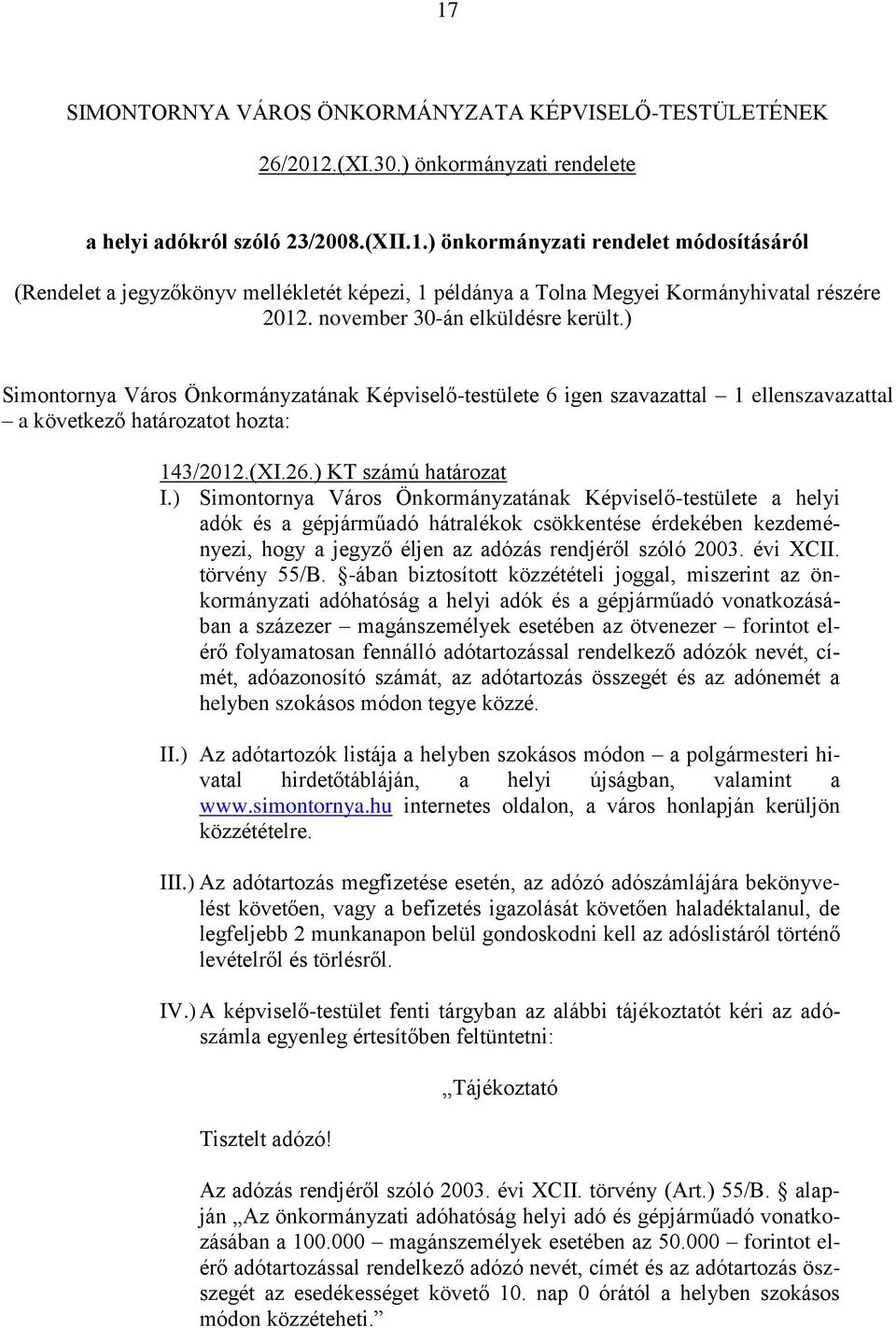 17

SIMONTORNYA VÁROS ÖNKORMÁNYZATA KÉPVISELŐ-TESTÜLETÉNEK

26/2012.(XI.30.) önkormányzati rendelete

a helyi adókról szóló 23/2008.(XII.1.) önkormányzati rendelet módosításáról

(Rendelet a jegyzőkönyv mellékletét képezi, 1 példánya a Tolna Megyei Kormányhivatal részére 2012. november 30-án elküldésre került.)

Simontornya Város Önkormányzatának Képviselő-testülete 6 igen szavazattal – 1 ellenszavazattal – a következő határozatot hozta:

143/2012.(XI.26.) KT számú határozat

I.) Simontornya Város Önkormányzatának Képviselő-testülete a helyi adók és a gépjárműadó hátralékok csökkentése érdekében kezdeményezi, hogy a jegyző éljen az adózás rendjéről szóló 2003. évi XCII. törvény 55/B. §-ában biztosított közzétételi joggal, miszerint az önkormányzati adóhatóság a helyi adók és a gépjárműadó vonatkozásában a százezer – magánszemélyek esetében az ötvenezer – forintot elérő folyamatosan fennálló adótartozással rendelkező adózók nevét, címét, adóazonosító számát, az adótartozás összegét és az adónemét a helyben szokásos módon tegye közzé.

II.) Az adótartozók listája a helyben szokásos módon – a polgármesteri hivatal hirdetőtábláján, a helyi újságban, valamint a www.simontornya.hu internetes oldalon, a város honlapján kerüljön közzétételre.

III.) Az adótartozás megfizetése esetén, az adózó adószámlájára bekönyvelést követően, vagy a befizetés igazolását követően haladéktalanul, de legfeljebb 2 munkanapon belül gondoskodni kell az adóslistáról történő levételről és törlésről.

IV.) A képviselő-testület fenti tárgyban az alábbi tájékoztatót kéri az adószámla egyenleg értesítőben feltüntetni:

„Tájékoztató

Tisztelt adózó!

Az adózás rendjéről szóló 2003. évi XCII. törvény (Art.) 55/B. § alapján „Az önkormányzati adóhatóság helyi adó és gépjárműadó vonatkozásában a 100.000 – magánszemélyek esetében az 50.000 – forintot elérő adótartozással rendelkező adózó nevét, címét és az adótartozás összegét az esedékességet követő 10. nap 0 órától a helyben szokásos módon közzéteheti.”